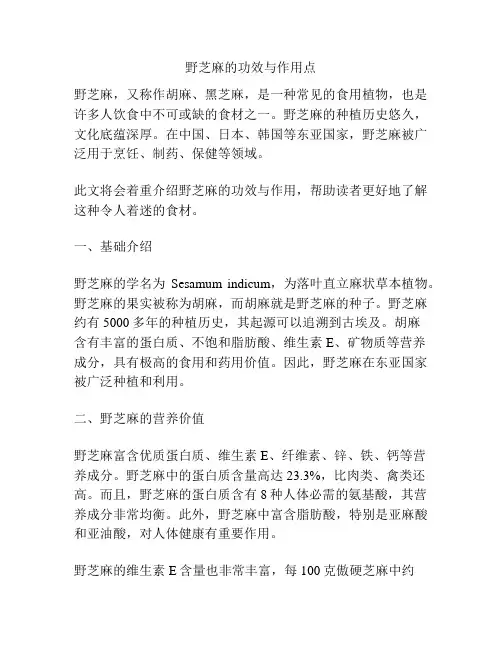 野芝麻的功效与作用点

野芝麻，又称作胡麻、黑芝麻，是一种常见的食用植物，也是许多人饮食中不可或缺的食材之一。野芝麻的种植历史悠久，文化底蕴深厚。在中国、日本、韩国等东亚国家，野芝麻被广泛用于烹饪、制药、保健等领域。

此文将会着重介绍野芝麻的功效与作用，帮助读者更好地了解这种令人着迷的食材。

一、基础介绍

野芝麻的学名为 Sesamum indicum，为落叶直立麻状草本植物。野芝麻的果实被称为胡麻，而胡麻就是野芝麻的种子。野芝麻约有 5000 多年的种植历史，其起源可以追溯到古埃及。胡麻含有丰富的蛋白质、不饱和脂肪酸、维生素 E、矿物质等营养成分，具有极高的食用和药用价值。因此，野芝麻在东亚国家被广泛种植和利用。

二、野芝麻的营养价值

野芝麻富含优质蛋白质、维生素 E、纤维素、锌、铁、钙等营养成分。野芝麻中的蛋白质含量高达 23.3%，比肉类、禽类还高。而且，野芝麻的蛋白质含有 8 种人体必需的氨基酸，其营养成分非常均衡。此外，野芝麻中富含脂肪酸，特别是亚麻酸和亚油酸，对人体健康有重要作用。

野芝麻的维生素 E 含量也非常丰富，每 100 克傲硬芝麻中约